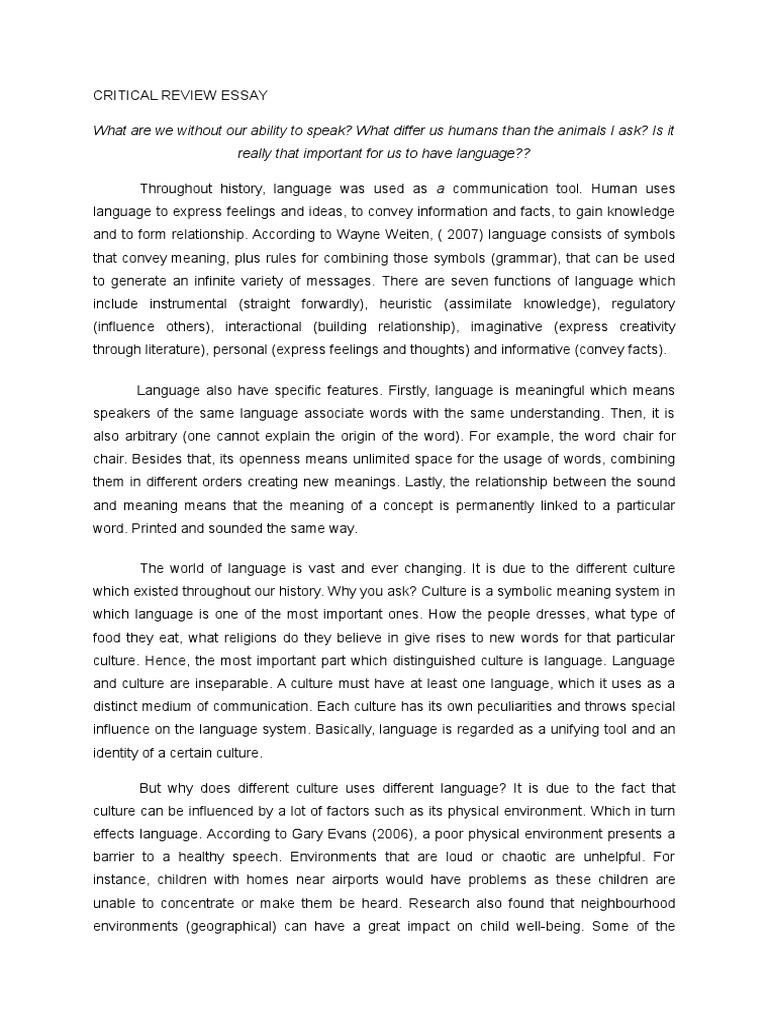 CRITICAL REVIEW ESSAY

What are we without our ability to speak? What differ us humans than the animals I ask? Is it really that important for us to have language??

Throughout history, language was used as a communication tool. Human uses language to express feelings and ideas, to convey information and facts, to gain knowledge and to form relationship. According to Wayne Weiten, ( 2007) language consists of symbols that convey meaning, plus rules for combining those symbols (grammar), that can be used to generate an infinite variety of messages. There are seven functions of language which include instrumental (straight forwardly), heuristic (assimilate knowledge), regulatory (influence others), interactional (building relationship), imaginative (express creativity through literature), personal (express feelings and thoughts) and informative (convey facts).

Language also have specific features. Firstly, language is meaningful which means speakers of the same language associate words with the same understanding. Then, it is also arbitrary (one cannot explain the origin of the word). For example, the word chair for chair. Besides that, its openness means unlimited space for the usage of words, combining them in different orders creating new meanings. Lastly, the relationship between the sound and meaning means that the meaning of a concept is permanently linked to a particular word. Printed and sounded the same way.

The world of language is vast and ever changing. It is due to the different culture which existed throughout our history. Why you ask? Culture is a symbolic meaning system in which language is one of the most important ones. How the people dresses, what type of food they eat, what religions do they believe in give rises to new words for that particular culture. Hence, the most important part which distinguished culture is language. Language and culture are inseparable. A culture must have at least one language, which it uses as a distinct medium of communication. Each culture has its own peculiarities and throws special influence on the language system. Basically, language is regarded as a unifying tool and an identity of a certain culture.

But why does different culture uses different language? It is due to the fact that culture can be influenced by a lot of factors such as its physical environment. Which in turn effects language. According to Gary Evans (2006), a poor physical environment presents a barrier to a healthy speech. Environments that are loud or chaotic are unhelpful. For instance, children with homes near airports would have problems as these children are unable to concentrate or make them be heard. Research also found that neighbourhood environments (geographical) can have a great impact on child well-being. Some of the